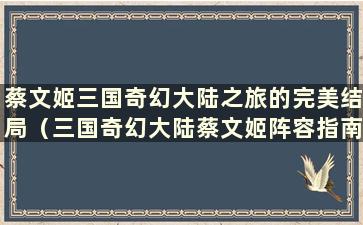 蔡文姬三国奇幻大陆之旅的完美结局（三国奇幻大陆蔡文姬阵容指南